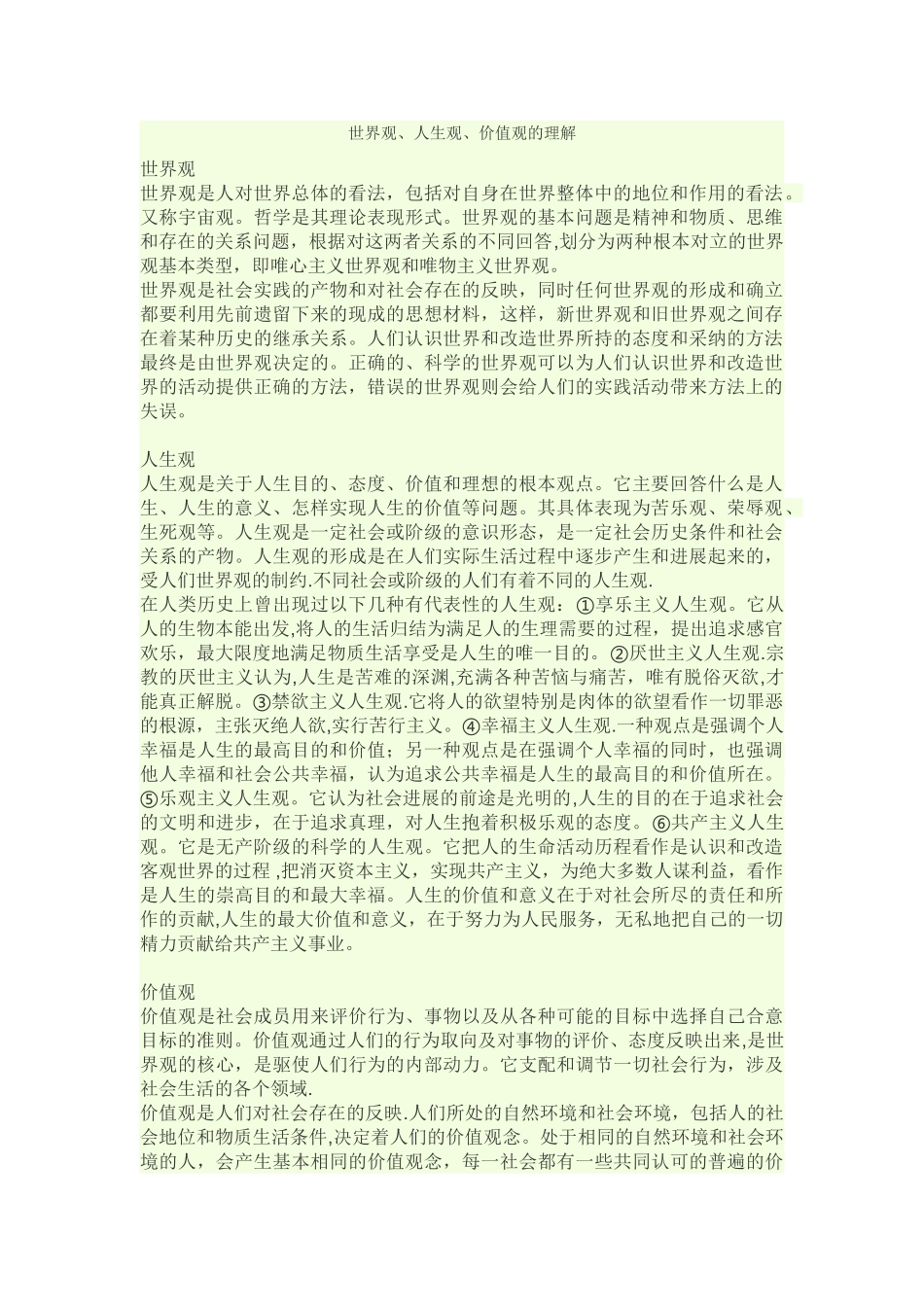 世界观、人生观、价值观的理解

世界观
世界观是人对世界总体的看法，包括对自身在世界整体中的地位和作用的看法。又称宇宙观。哲学是其理论表现形式。世界观的基本问题是精神和物质、思维和存在的关系问题，根据对这两者关系的不同回答,划分为两种根本对立的世界观基本类型，即唯心主义世界观和唯物主义世界观。
世界观是社会实践的产物和对社会存在的反映，同时任何世界观的形成和确立都要利用先前遗留下来的现成的思想材料，这样，新世界观和旧世界观之间存在着某种历史的继承关系。人们认识世界和改造世界所持的态度和采纳的方法最终是由世界观决定的。正确的、科学的世界观可以为人们认识世界和改造世界的活动提供正确的方法，错误的世界观则会给人们的实践活动带来方法上的失误。

人生观
人生观是关于人生目的、态度、价值和理想的根本观点。它主要回答什么是人生、人生的意义、怎样实现人生的价值等问题。其具体表现为苦乐观、荣辱观、生死观等。人生观是一定社会或阶级的意识形态，是一定社会历史条件和社会关系的产物。人生观的形成是在人们实际生活过程中逐步产生和进展起来的，受人们世界观的制约.不同社会或阶级的人们有着不同的人生观.
在人类历史上曾出现过以下几种有代表性的人生观：①享乐主义人生观。它从人的生物本能出发,将人的生活归结为满足人的生理需要的过程，提出追求感官欢乐，最大限度地满足物质生活享受是人生的唯一目的。②厌世主义人生观.宗教的厌世主义认为,人生是苦难的深渊,充满各种苦恼与痛苦，唯有脱俗灭欲,才能真正解脱。③禁欲主义人生观.它将人的欲望特别是肉体的欲望看作一切罪恶的根源，主张灭绝人欲,实行苦行主义。④幸福主义人生观.一种观点是强调个人幸福是人生的最高目的和价值；另一种观点是在强调个人幸福的同时，也强调他人幸福和社会公共幸福，认为追求公共幸福是人生的最高目的和价值所在。⑤乐观主义人生观。它认为社会进展的前途是光明的,人生的目的在于追求社会的文明和进步，在于追求真理，对人生抱着积极乐观的态度。⑥共产主义人生观。它是无产阶级的科学的人生观。它把人的生命活动历程看作是认识和改造客观世界的过程 ,把消灭资本主义，实现共产主义，为绝大多数人谋利益，看作是人生的崇高目的和最大幸福。人生的价值和意义在于对社会所尽的责任和所作的贡献,人生的最大价值和意义，在于努力为人民服务，无私地把自己的一切精力贡献给共产主义事业。

价值观
价值观是社会成员用来评价行为、事物以及从各种可能的目标中选择自己合意目标的准则。价值观通过人们的行为取向及对事物的评价、态度反映出来,是世界观的核心，是驱使人们行为的内部动力。它支配和调节一切社会行为，涉及社会生活的各个领域.
价值观是人们对社会存在的反映.人们所处的自然环境和社会环境，包括人的社会地位和物质生活条件,决定着人们的价值观念。处于相同的自然环境和社会环境的人，会产生基本相同的价值观念，每一社会都有一些共同认可的普遍的价